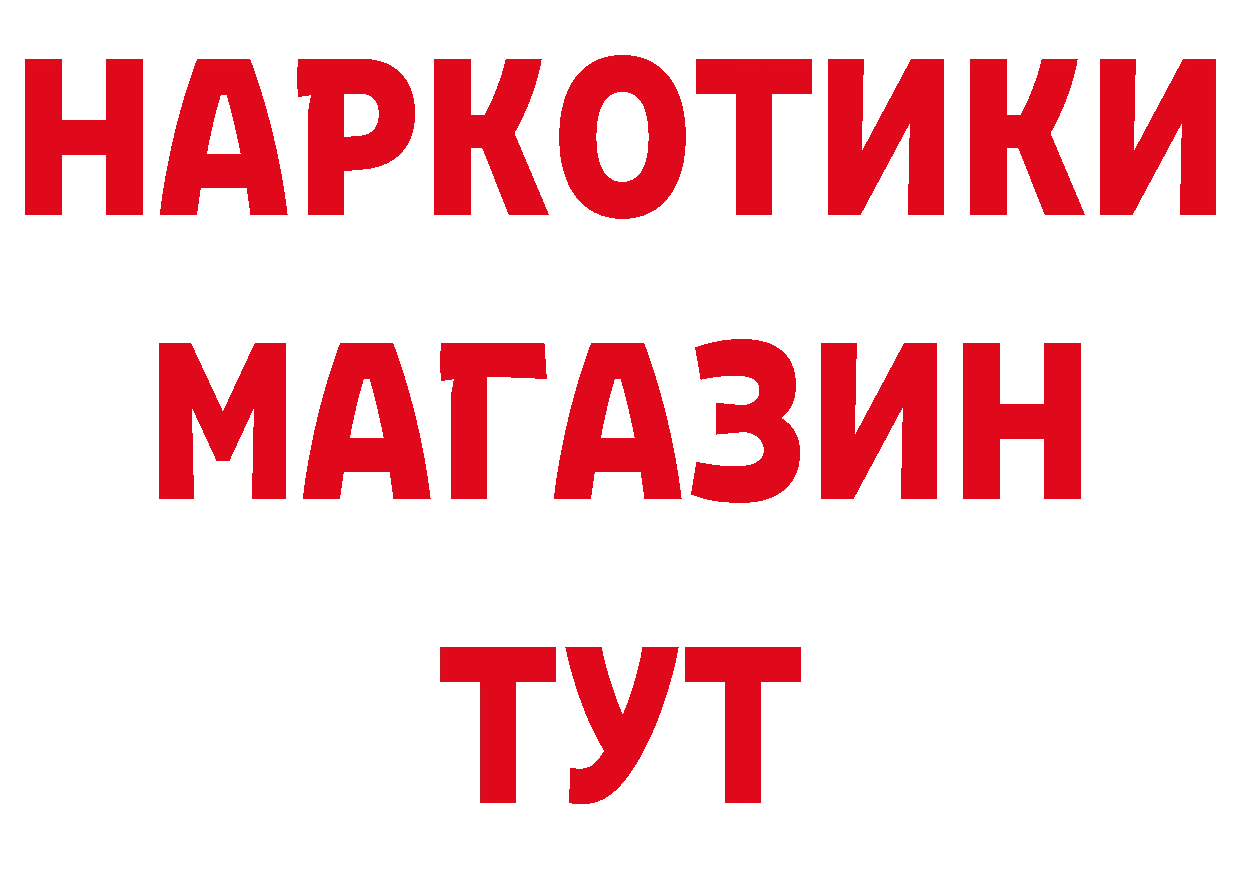 НАРКОТИКИ
МАГАЗИН
ТУТ